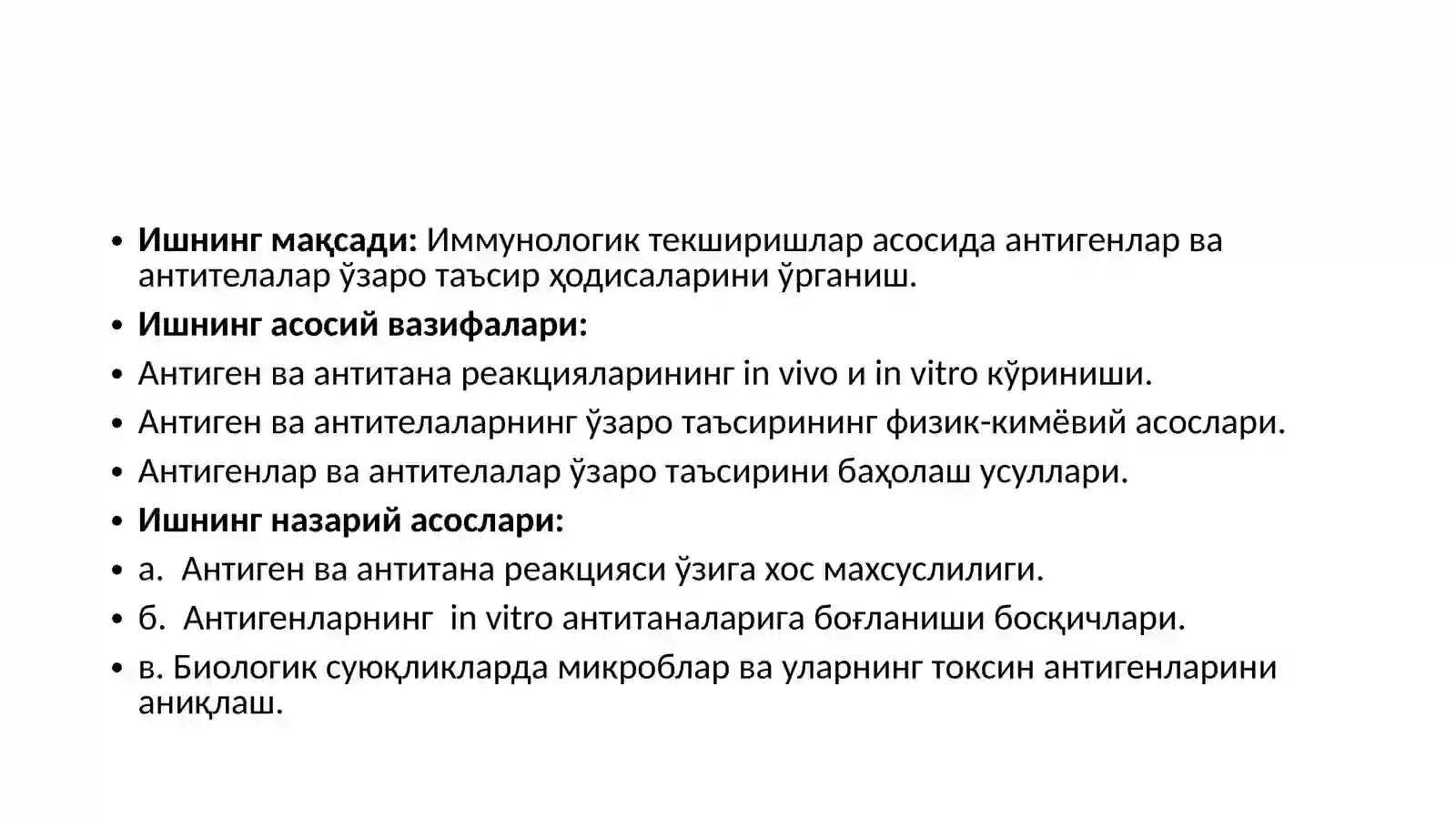 • Ишнинг мақсади: Иммунологик текширишлар асосида антигенлар ва антителалар ўзаро таъсир ҳодисаларини ўрганиш.

• Ишнинг асосий вазифалари:

• Антиген ва антитана реакцияларининг in vivo и in vitro кўриниши.

• Антиген ва антителаларнинг ўзаро таъсирининг физик-кимёвий асослари.

• Антигенлар ва антителалар ўзаро таъсирини баҳолаш усуллари.

• Ишнинг назарий асослари:

• а. Антиген ва антитана реакцияси ўзига хос махсуслилиги.

• б. Антигенларнинг in vitro антитаналарига боғланиши босқичлари.

• в. Биологик суюқликларда микроблар ва уларнинг токсин антигенларини аниқлаш.